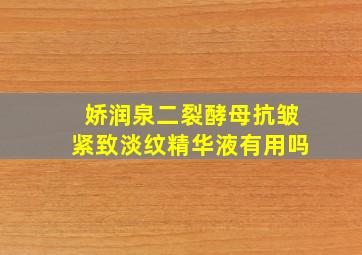 娇润泉二裂酵母抗皱紧致淡纹精华液有用吗